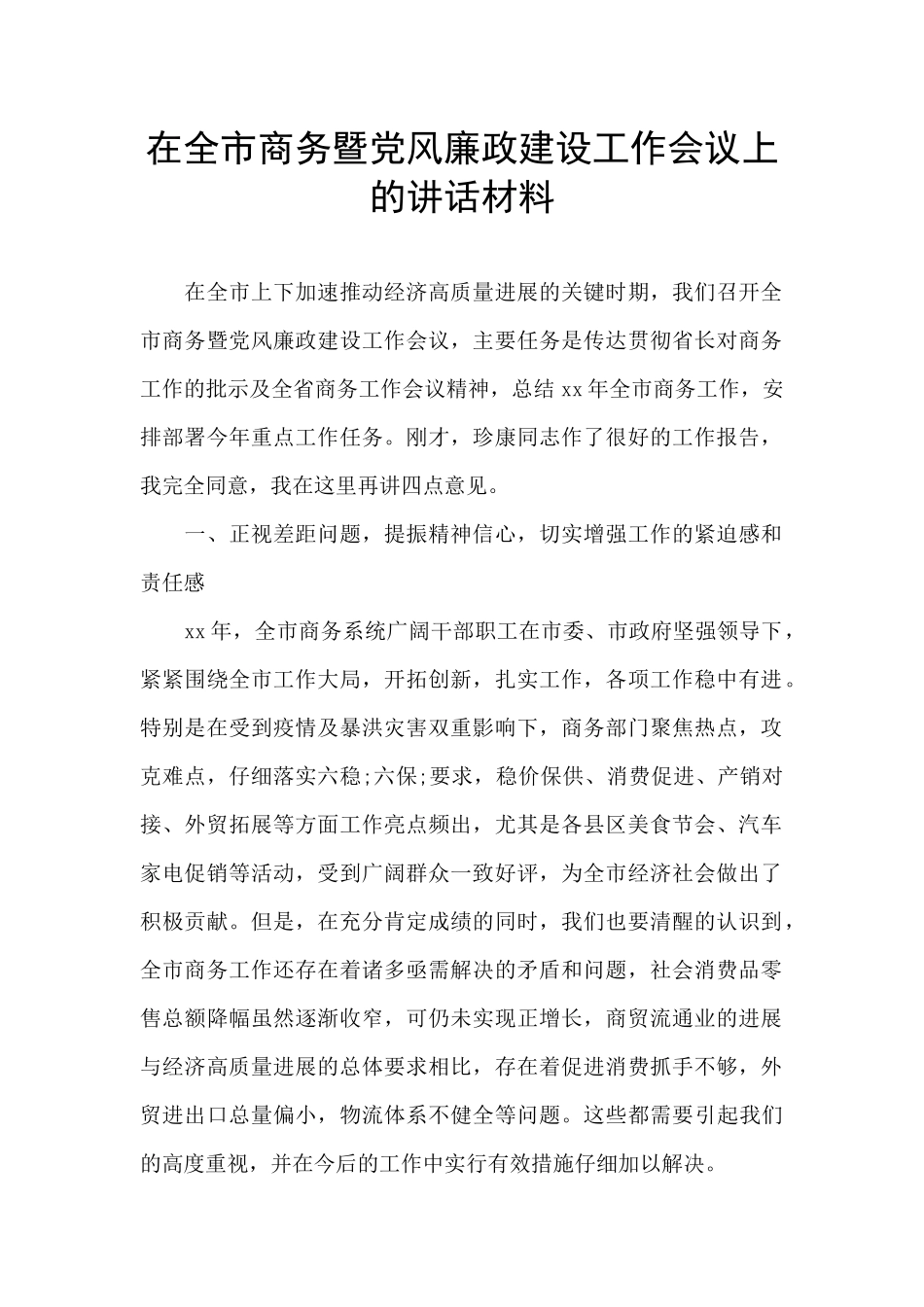 在全市商务暨党风廉政建设工作会议上的讲话材料

在全市上下加速推动经济高质量进展的关键时期，我们召开全市商务暨党风廉政建设工作会议，主要任务是传达贯彻省长对商务工作的批示及全省商务工作会议精神，总结 xx 年全市商务工作，安排部署今年重点工作任务。刚才，珍康同志作了很好的工作报告，我完全同意，我在这里再讲四点意见。

一、正视差距问题，提振精神信心，切实增强工作的紧迫感和责任感

xx 年，全市商务系统广阔干部职工在市委、市政府坚强领导下，紧紧围绕全市工作大局，开拓创新，扎实工作，各项工作稳中有进。特别是在受到疫情及暴洪灾害双重影响下，商务部门聚焦热点，攻克难点，仔细落实六稳;六保;要求，稳价保供、消费促进、产销对接、外贸拓展等方面工作亮点频出，尤其是各县区美食节会、汽车家电促销等活动，受到广阔群众一致好评，为全市经济社会做出了积极贡献。但是，在充分肯定成绩的同时，我们也要清醒的认识到，全市商务工作还存在着诸多亟需解决的矛盾和问题，社会消费品零售总额降幅虽然逐渐收窄，可仍未实现正增长，商贸流通业的进展与经济高质量进展的总体要求相比，存在着促进消费抓手不够，外贸进出口总量偏小，物流体系不健全等问题。这些都需要引起我们的高度重视，并在今后的工作中实行有效措施仔细加以解决。